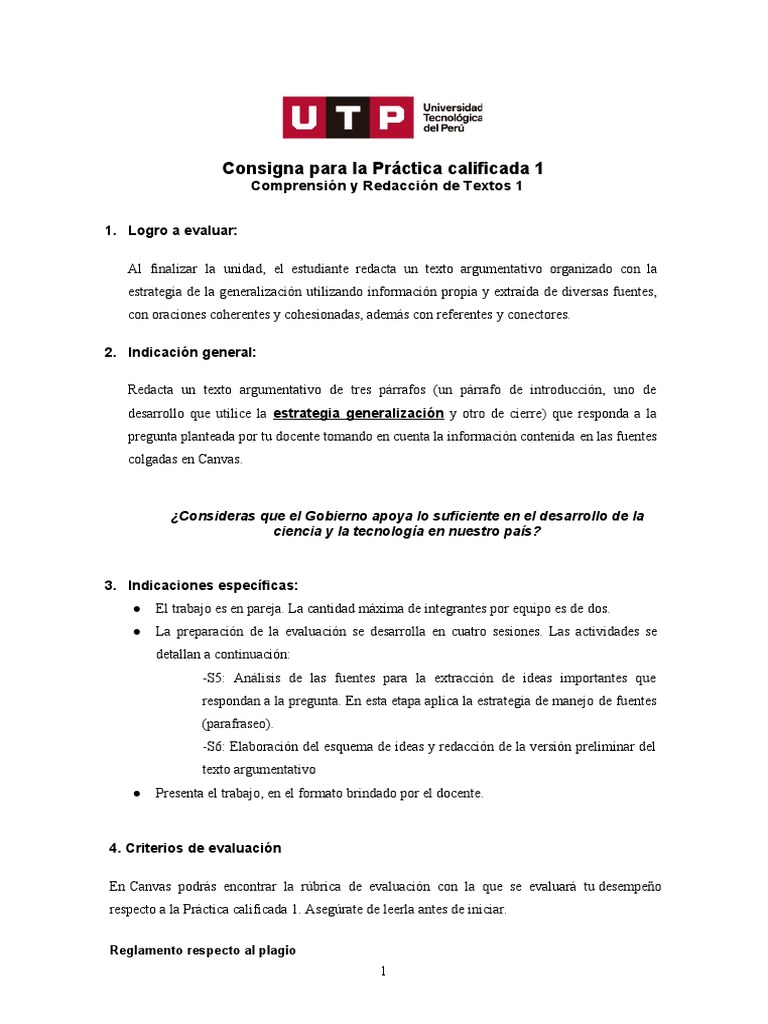 UTP Universidad Tecnológica del Perú

Consigna para la Práctica calificada 1
Comprensión y Redacción de Textos 1

1. Logro a evaluar:

Al finalizar la unidad, el estudiante redacta un texto argumentativo organizado con la estrategia de la generalización utilizando información propia y extraída de diversas fuentes, con oraciones coherentes y cohesionadas, además con referentes y conectores.

2. Indicación general:

Redacta un texto argumentativo de tres párrafos (un párrafo de introducción, uno de desarrollo que utilice la estrategia generalización y otro de cierre) que responda a la pregunta planteada por tu docente tomando en cuenta la información contenida en las fuentes colgadas en Canvas.

¿Consideras que el Gobierno apoya lo suficiente en el desarrollo de la ciencia y la tecnología en nuestro país?

3. Indicaciones específicas:
● El trabajo es en pareja. La cantidad máxima de integrantes por equipo es de dos.
● La preparación de la evaluación se desarrolla en cuatro sesiones. Las actividades se detallan a continuación:
-S5: Análisis de las fuentes para la extracción de ideas importantes que respondan a la pregunta. En esta etapa aplica la estrategia de manejo de fuentes (parafraseo).
-S6: Elaboración del esquema de ideas y redacción de la versión preliminar del texto argumentativo
● Presenta el trabajo, en el formato brindado por el docente.

4. Criterios de evaluación

En Canvas podrás encontrar la rúbrica de evaluación con la que se evaluará tu desempeño respecto a la Práctica calificada 1. Asegúrate de leerla antes de iniciar.

Reglamento respecto al plagio

1